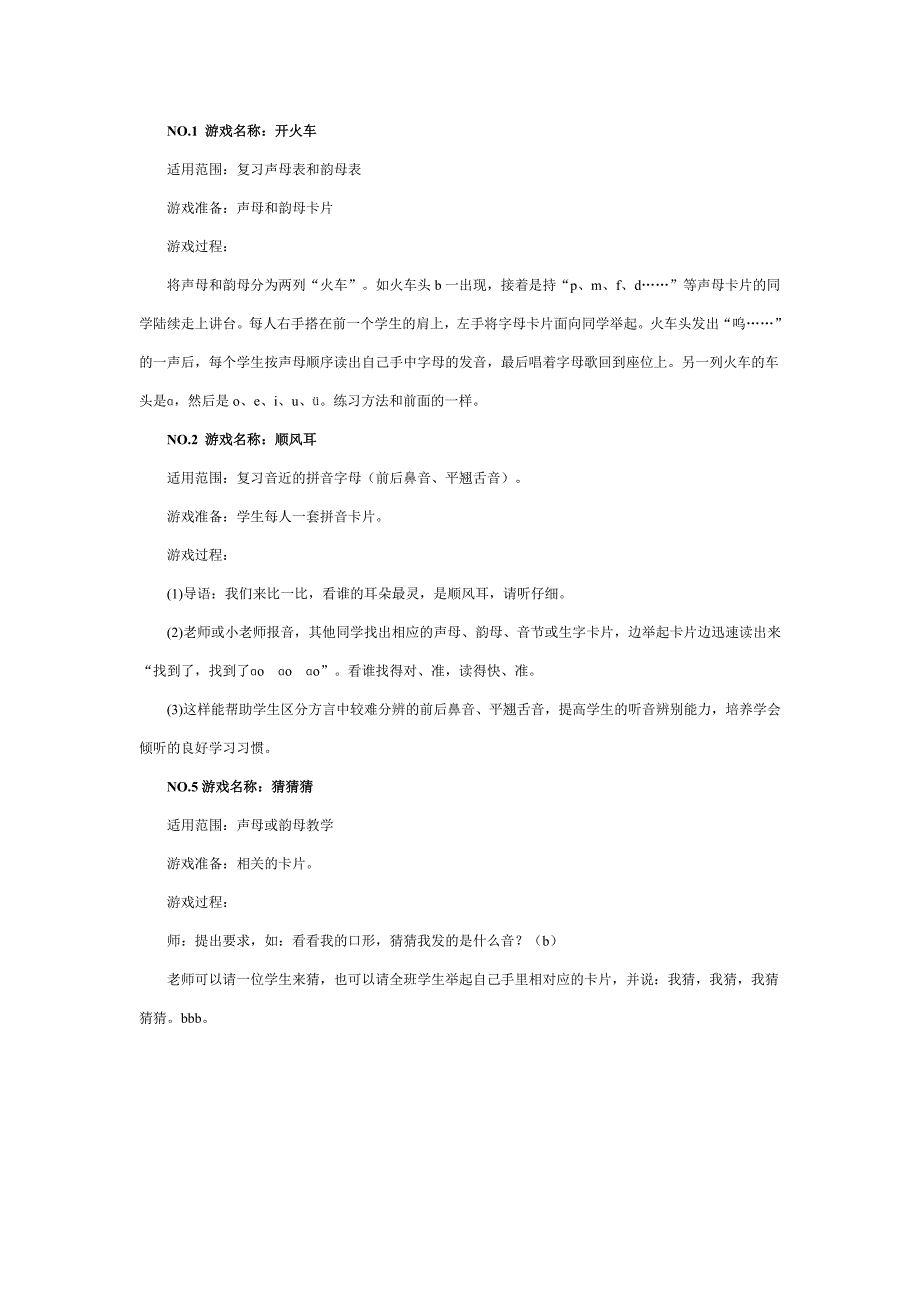 NO.1 游戏名称：开火车

适用范围：复习声母表和韵母表

游戏准备：声母和韵母卡片

游戏过程：

将声母和韵母分为两列“火车”。如火车头 b 一出现，接着是持“p、m、f、d……”等声母卡片的同学陆续走上讲台。每人右手搭在前一个学生的肩上，左手将字母卡片面向同学举起。火车头发出“呜……”的一声后，每个学生按声母顺序读出自己手中字母的发音，最后唱着字母歌回到座位上。另一列火车的车头是ɑ，然后是 o、e、i、u、ü。练习方法和前面的一样。

NO.2 游戏名称：顺风耳

适用范围：复习音近的拼音字母（前后鼻音、平翘舌音）。

游戏准备：学生每人一套拼音卡片。

游戏过程：

(1)导语：我们来比一比，看谁的耳朵最灵，是顺风耳，请听仔细。

(2)老师或小老师报音，其他同学找出相应的声母、韵母、音节或生字卡片，边举起卡片边迅速读出来“找到了，找到了ɑo ɑo ɑo”。看谁找得对、准，读得快、准。

(3)这样能帮助学生区分方言中较难分辨的前后鼻音、平翘舌音，提高学生的听音辨别能力，培养学会倾听的良好学习习惯。

NO.5 游戏名称：猜猜猜

适用范围：声母或韵母教学

游戏准备：相关的卡片。

游戏过程：

师：提出要求，如：看看我的口形，猜猜我发的是什么音？（b）

老师可以请一位学生来猜，也可以请全班学生举起自己手里相对应的卡片，并说：我猜，我猜，我猜猜猜。bbb。